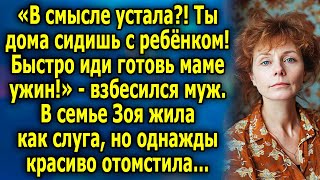 «В смысле устала?! Ты дома сидишь с ребёнком! Быстро иди готовь маме ужин!» - взбесился муж. В семье Зоя жила как слуга, но однажды красиво отомстила...